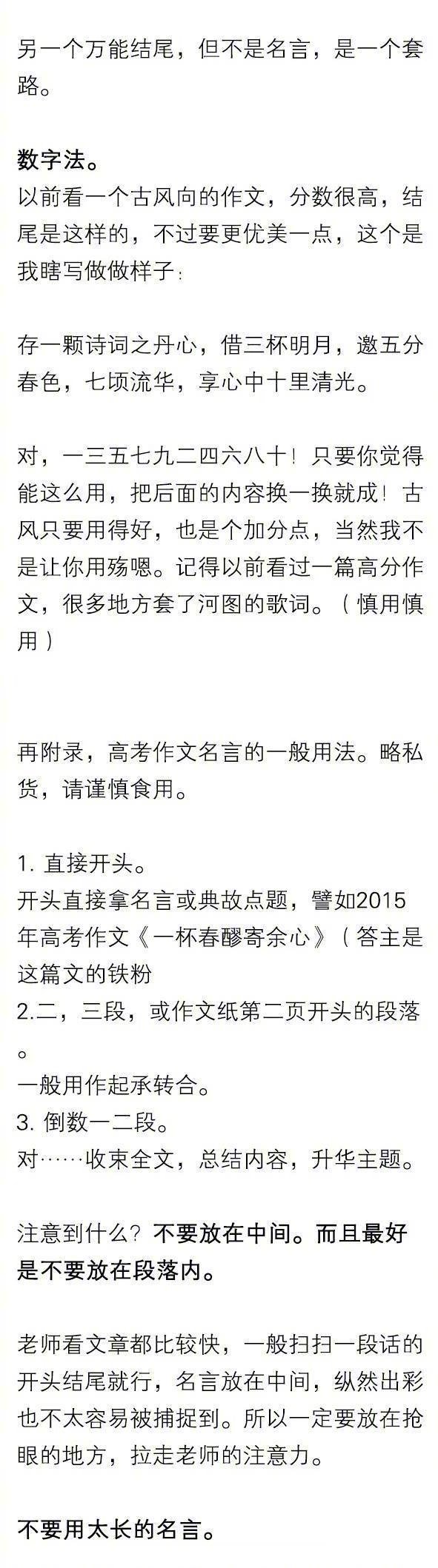 另一个万能结尾，但不是名言，是一个套路。

数字法。
以前看一个古风向的作文，分数很高，结尾是这样的，不过要更优美一点，这个是我瞎写做做样子：

存一颗诗词之丹心，借三杯明月，邀五分春色，七顷流华，享心中十里清光。

对，一三五七九二四六八十！只要你觉得能这么用，把后面的内容换一换就成！古风只要用得好，也是个加分点，当然我不是让你用殇嗯。记得以前看过一篇高分作文，很多地方套了河图的歌词。（慎用慎用）

再附录，高考作文名言的一般用法。略私货，请谨慎食用。

1. 直接开头。
开头直接拿名言或典故点题，譬如2015年高考作文《一杯春醪寄余心》（答主是这篇文的铁粉
2.二，三段，或作文纸第二页开头的段落。
一般用作起承转合。
3. 倒数一二段。
对……收束全文，总结内容，升华主题。

注意到什么？不要放在中间。而且最好是不要放在段落内。

老师看文章都比较快，一般扫扫一段话的开头结尾就行，名言放在中间，纵然出彩也不太容易被捕捉到。所以一定要放在抢眼的地方，拉走老师的注意力。

不要用太长的名言。